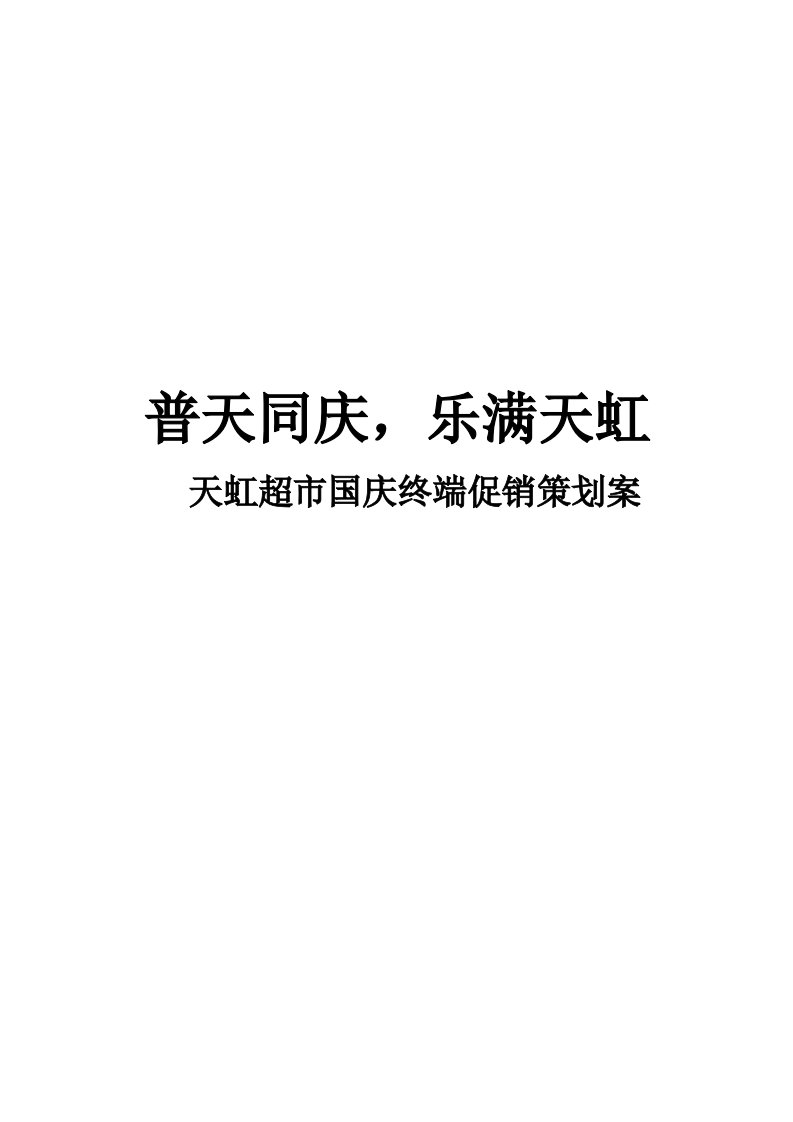 普天同庆，乐满天虹

天虹超市国庆终端促销策划案